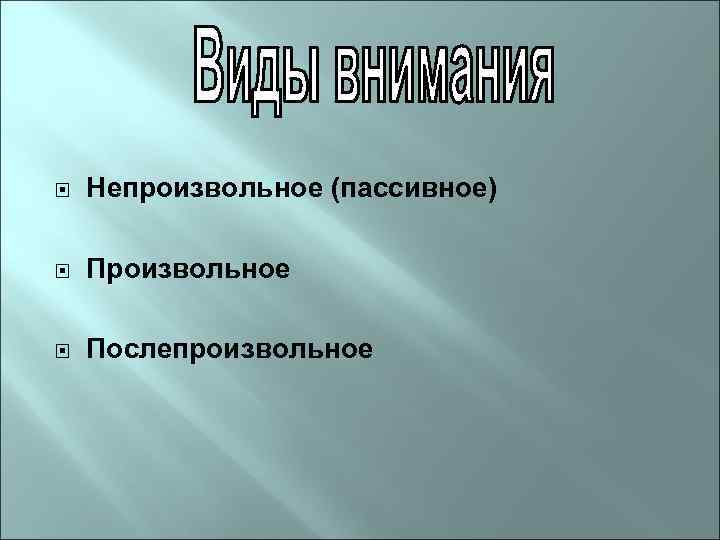 Виды внимания

Непроизвольное (пассивное)

Произвольное

Послепроизвольное